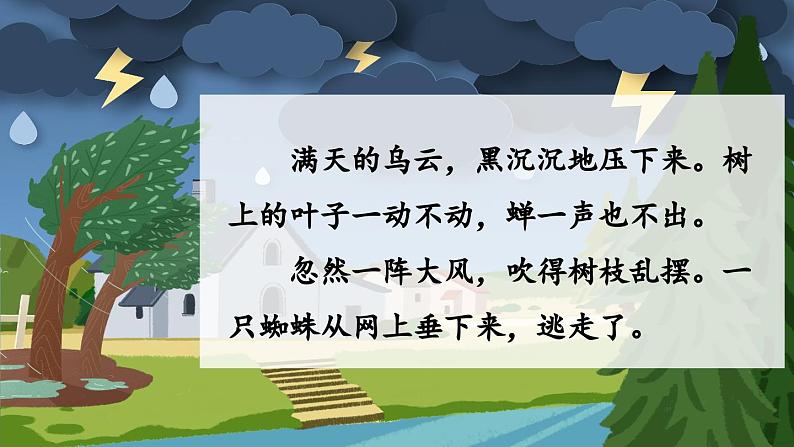 满天的乌云，黑沉沉地压下来。树上的叶子一动不动，蝉一声也不出。

忽然一阵大风，吹得树枝乱摆。一只蜘蛛从网上垂下来，逃走了。